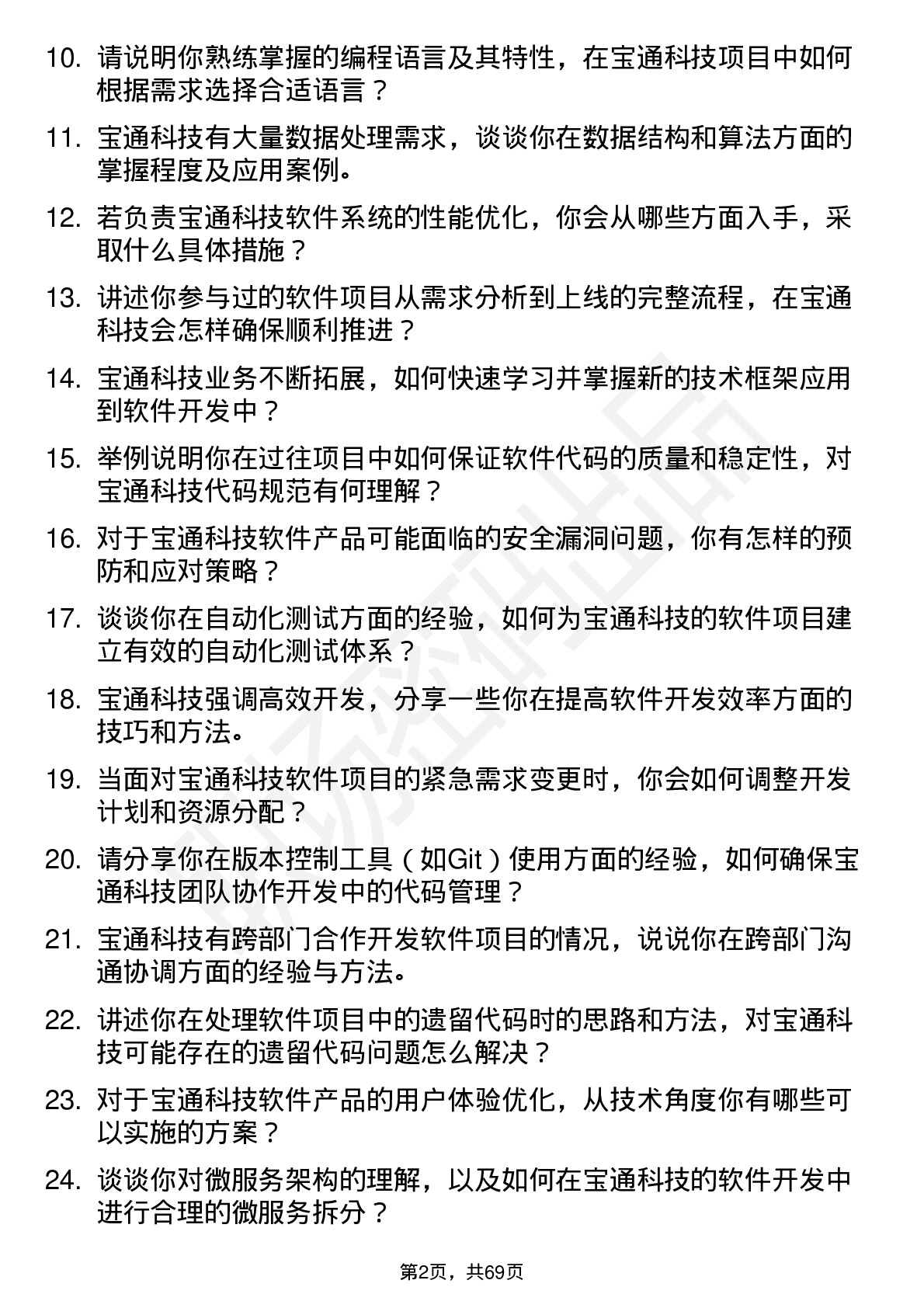 10. 请说明你熟练掌握的编程语言及其特性，在宝通科技项目中如何根据需求选择合适语言？

11. 宝通科技有大量数据处理需求，谈谈你在数据结构和算法方面的掌握程度及应用案例。

12. 若负责宝通科技软件系统的性能优化，你会从哪些方面入手，采取什么具体措施？

13. 讲述你参与过的软件项目从需求分析到上线的完整流程，在宝通科技会怎样确保顺利推进？

14. 宝通科技业务不断拓展，如何快速学习并掌握新的技术框架应用到软件开发中？

15. 举例说明你在过往项目中如何保证软件代码的质量和稳定性，对宝通科技代码规范有何理解？

16. 对于宝通科技软件产品可能面临的安全漏洞问题，你有怎样的预防和应对策略？

17. 谈谈你在自动化测试方面的经验，如何为宝通科技的软件项目建立有效的自动化测试体系？

18. 宝通科技强调高效开发，分享一些你在提高软件开发效率方面的技巧和方法。

19. 当面对宝通科技软件项目的紧急需求变更时，你会如何调整开发计划和资源分配？

20. 请分享你在版本控制工具（如Git）使用方面的经验，如何确保宝通科技团队协作开发中的代码管理？

21. 宝通科技有跨部门合作开发软件项目的情况，说说你在跨部门沟通协调方面的经验与方法。

22. 讲述你在处理软件项目中的遗留代码时的思路和方法，对宝通科技可能存在的遗留代码问题怎么解决？

23. 对于宝通科技软件产品的用户体验优化，从技术角度你有哪些可以实施的方案？

24. 谈谈你对微服务架构的理解，以及如何在宝通科技的软件开发中进行合理的微服务拆分？

第2页，共69页